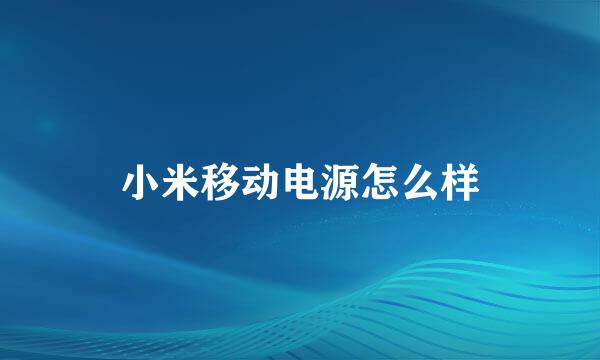 小米移动电源怎么样